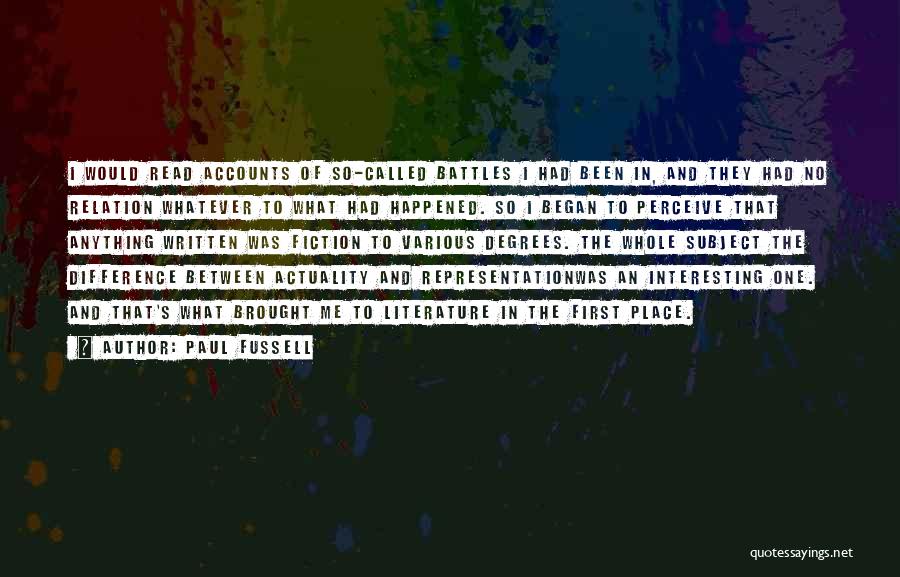 I WOULD READ ACCOUNTS OF SO-CALLED BATTLES I HAD BEEN IN, AND THEY HAD NO RELATION WHATEVER TO WHAT HAD HAPPENED. SO I BEGAN TO PERCEIVE THAT ANYTHING WRITTEN WAS FICTION TO VARIOUS DEGREES. THE WHOLE SUBJECT THE DIFFERENCE BETWEEN ACTUALITY AND REPRESENTATIONWAS AN INTERESTING ONE. AND THAT'S WHAT BROUGHT ME TO LITERATURE IN THE FIRST PLACE.
? AUTHOR: PAUL FUSSELL

quotessayings.net